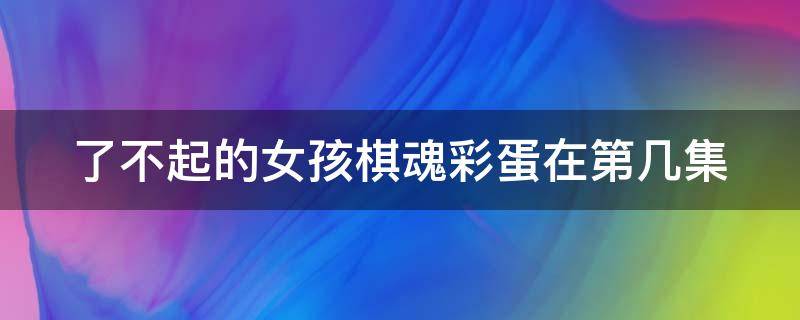 了不起的女孩棋魂彩蛋在第几集